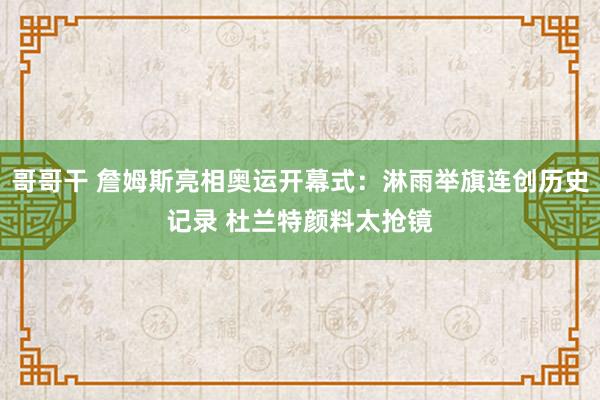 哥哥干 詹姆斯亮相奥运开幕式：淋雨举旗连创历史记录 杜兰特颜料太抢镜